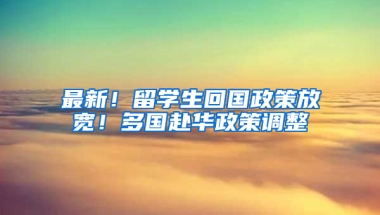 最新！留学生回国政策放宽！多国赴华政策调整